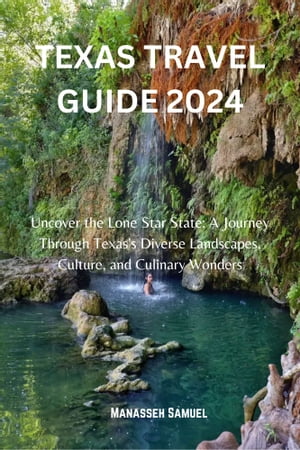 TEXAS TRAVEL GUIDE 2024

Uncover the Lone Star State: A Journey Through Texas's Diverse Landscapes, Culture, and Culinary Wonders

MANASSEH SAMUEL